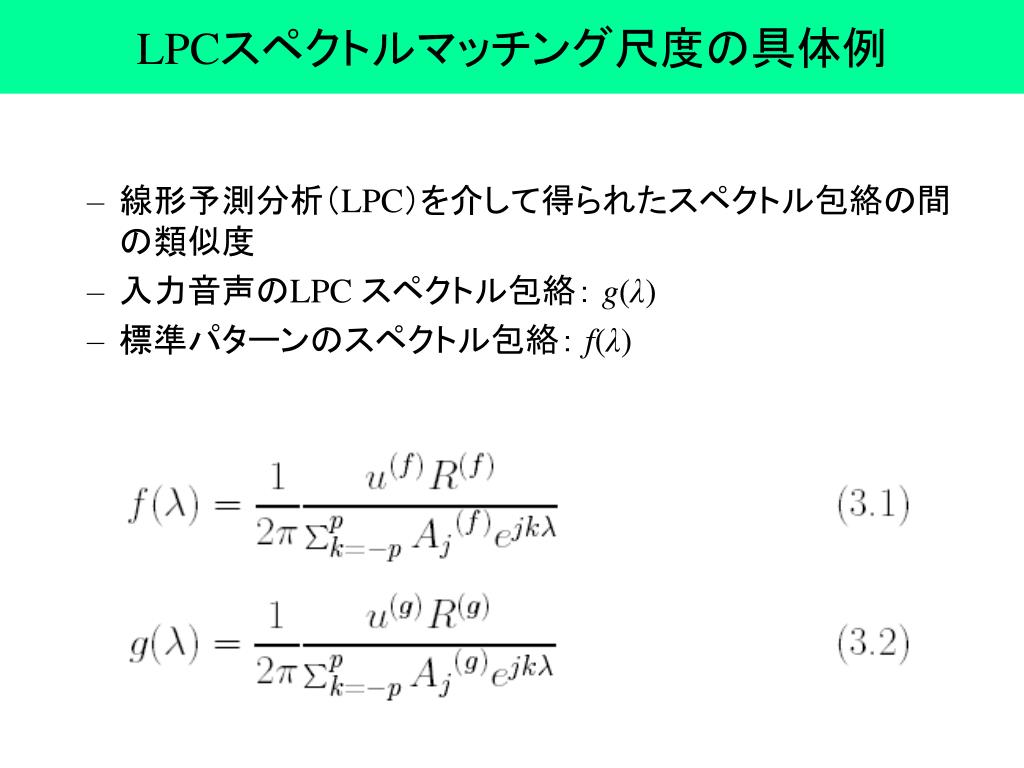 LPCスペクトルマッチング尺度の具体例

– 線形予測分析(LPC)を介して得られたスペクトル包絡の間の類似度
– 入力音声のLPC スペクトル包絡: $g(\lambda)$
– 標準パターンのスペクトル包絡: $f(\lambda)$

$f(\lambda) = \frac{1}{2\pi} \frac{u^{(f)} R^{(f)}}{\sum_{k=-p}^{p} A_j{}^{(f)} e^{jk\lambda}}$ (3.1)

$g(\lambda) = \frac{1}{2\pi} \frac{u^{(g)} R^{(g)}}{\sum_{k=-p}^{p} A_j{}^{(g)} e^{jk\lambda}}$ (3.2)